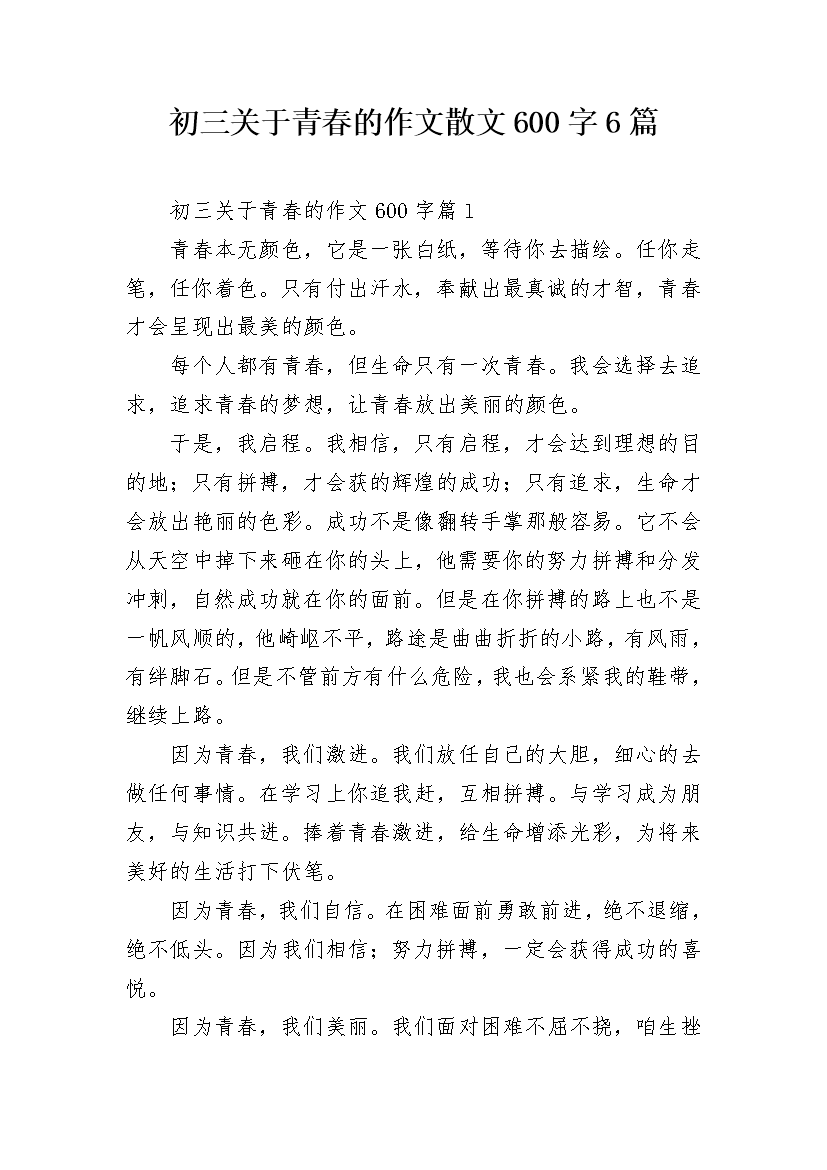 初三关于青春的作文散文600字6篇

初三关于青春的作文600字篇1

青春本无颜色，它是一张白纸，等待你去描绘。任你走笔，任你着色。只有付出汗水，奉献出最真诚的才智，青春才会呈现出最美的颜色。

每个人都有青春，但生命只有一次青春。我会选择去追求，追求青春的梦想，让青春放出美丽的颜色。

于是，我启程。我相信，只有启程，才会达到理想的目的地；只有拼搏，才会获的辉煌的成功；只有追求，生命才会放出艳丽的色彩。成功不是像翻转手掌那般容易。它不会从天空中掉下来砸在你的头上，他需要你的努力拼搏和分发冲刺，自然成功就在你的面前。但是在你拼搏的路上也不是一帆风顺的，他崎岖不平，路途是曲曲折折的小路，有风雨，有绊脚石。但是不管前方有什么危险，我也会系紧我的鞋带，继续上路。

因为青春，我们激进。我们放任自己的大胆，细心的去做任何事情。在学习上你追我赶，互相拼搏。与学习成为朋友，与知识共进。捧着青春激进，给生命增添光彩，为将来美好的生活打下伏笔。

因为青春，我们自信。在困难面前勇敢前进，绝不退缩，绝不低头。因为我们相信；努力拼搏，一定会获得成功的喜悦。

因为青春，我们美丽。我们面对困难不屈不挠，咱生挫